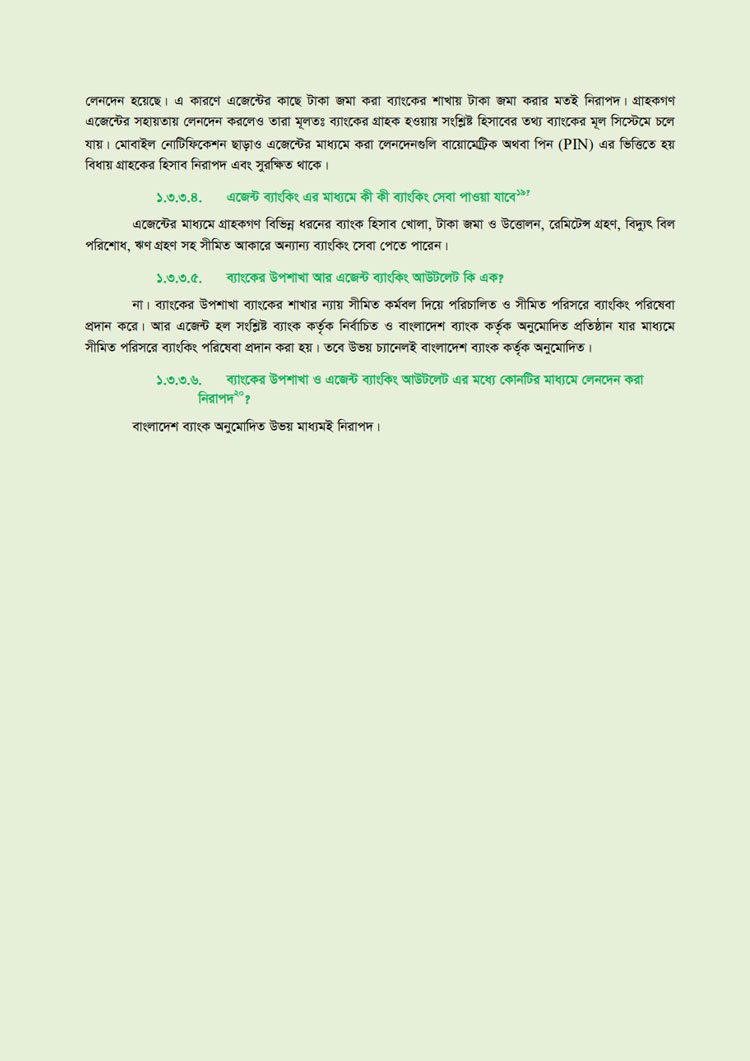 লেনদেন হয়েছে। এ কারণে এজেন্টের কাছে টাকা জমা করা ব্যাংকের শাখায় টাকা জমা করার মতই নিরাপদ। গ্রাহকগণ এজেন্টের সহায়তায় লেনদেন করলেও তারা মূলতঃ ব্যাংকের গ্রাহক হওয়ায় সংশ্লিষ্ট হিসাবের তথ্য ব্যাংকের মূল সিস্টেমে চলে যায়। মোবাইল নোটিফিকেশন ছাড়াও এজেন্টের মাধ্যমে করা লেনদেনগুলি বায়োমেট্রিক অথবা পিন (PIN) এর ভিত্তিতে হয় বিধায় গ্রাহকের হিসাব নিরাপদ এবং সুরক্ষিত থাকে।

১.৩.৩.৪. এজেন্ট ব্যাংকিং এর মাধ্যমে কী কী ব্যাংকিং সেবা পাওয়া যাবে$^{১৯}$?

এজেন্টের মাধ্যমে গ্রাহকগণ বিভিন্ন ধরনের ব্যাংক হিসাব খোলা, টাকা জমা ও উত্তোলন, রেমিটেন্স গ্রহণ, বিদ্যুৎ বিল পরিশোধ, ঋণ গ্রহণ সহ সীমিত আকারে অন্যান্য ব্যাংকিং সেবা পেতে পারেন।

১.৩.৩.৫. ব্যাংকের উপশাখা আর এজেন্ট ব্যাংকিং আউটলেট কি এক?

না। ব্যাংকের উপশাখা ব্যাংকের শাখার ন্যায় সীমিত কর্মবল দিয়ে পরিচালিত ও সীমিত পরিসরে ব্যাংকিং পরিষেবা প্রদান করে। আর এজেন্ট হল সংশ্লিষ্ট ব্যাংক কর্তৃক নির্বাচিত ও বাংলাদেশ ব্যাংক কর্তৃক অনুমোদিত প্রতিষ্ঠান যার মাধ্যমে সীমিত পরিসরে ব্যাংকিং পরিষেবা প্রদান করা হয়। তবে উভয় চ্যানেলই বাংলাদেশ ব্যাংক কর্তৃক অনুমোদিত।

১.৩.৩.৬. ব্যাংকের উপশাখা ও এজেন্ট ব্যাংকিং আউটলেট এর মধ্যে কোনটির মাধ্যমে লেনদেন করা নিরাপদ$^{২০}$?

বাংলাদেশ ব্যাংক অনুমোদিত উভয় মাধ্যমই নিরাপদ।